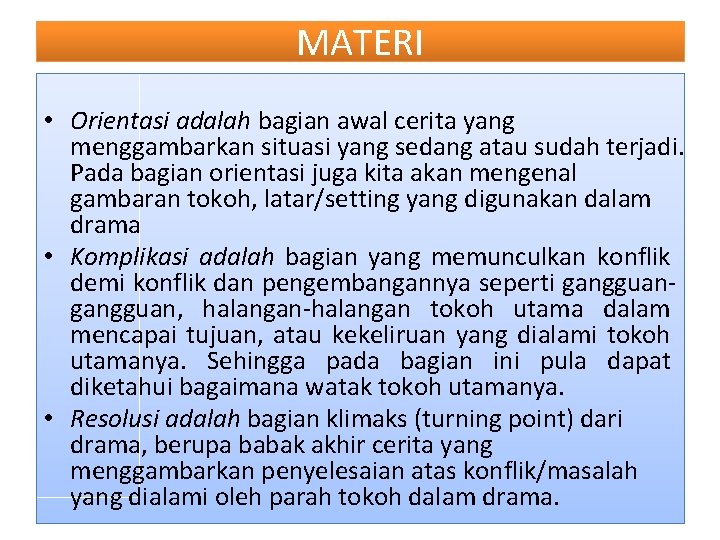 MATERI

• Orientasi adalah bagian awal cerita yang menggambarkan situasi yang sedang atau sudah terjadi. Pada bagian orientasi juga kita akan mengenal gambaran tokoh, latar/setting yang digunakan dalam drama

• Komplikasi adalah bagian yang memunculkan konflik demi konflik dan pengembangannya seperti gangguan-gangguan, halangan-halangan tokoh utama dalam mencapai tujuan, atau kekeliruan yang dialami tokoh utamanya. Sehingga pada bagian ini pula dapat diketahui bagaimana watak tokoh utamanya.

• Resolusi adalah bagian klimaks (turning point) dari drama, berupa babak akhir cerita yang menggambarkan penyelesaian atas konflik/masalah yang dialami oleh parah tokoh dalam drama.